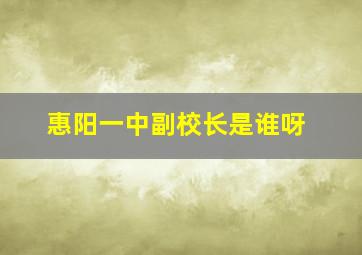 惠阳一中副校长是谁呀